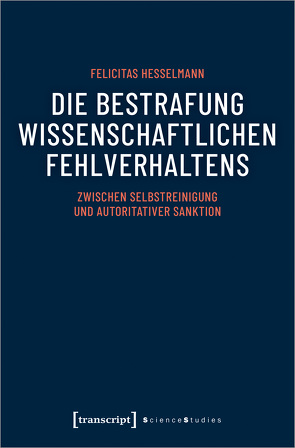 FELICITAS HESSELMANN

DIE BESTRAFUNG WISSENSCHAFTLICHEN FEHLVERHALTENS

ZWISCHEN SELBSTREINIGUNG UND AUTORITATIVER SANKTION

[transcript] ScienceStudies